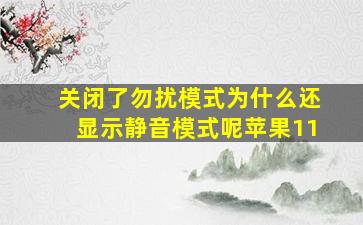 关闭了勿扰模式为什么还显示静音模式呢苹果11